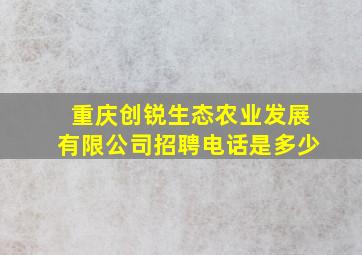 重庆创锐生态农业发展有限公司招聘电话是多少